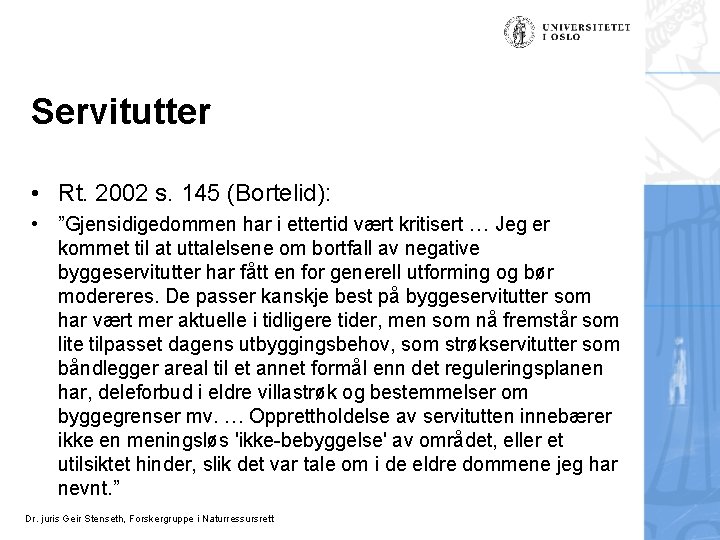 UNIVERSITETET I OSLO

Servitutter

• Rt. 2002 s. 145 (Bortelid):

• ”Gjensidigedommen har i ettertid vært kritisert … Jeg er kommet til at uttalelsene om bortfall av negative byggeservitutter har fått en for generell utforming og bør modereres. De passer kanskje best på byggeservitutter som har vært mer aktuelle i tidligere tider, men som nå fremstår som lite tilpasset dagens utbyggingsbehov, som strøkservitutter som båndlegger areal til et annet formål enn det reguleringsplanen har, deleforbud i eldre villastrøk og bestemmelser om byggegrenser mv. … Opprettholdelse av servitutten innebærer ikke en meningsløs 'ikke-bebyggelse' av området, eller et utilsiktet hinder, slik det var tale om i de eldre dommene jeg har nevnt.”

Dr. juris Geir Stenseth, Forskergruppe i Naturressursrett